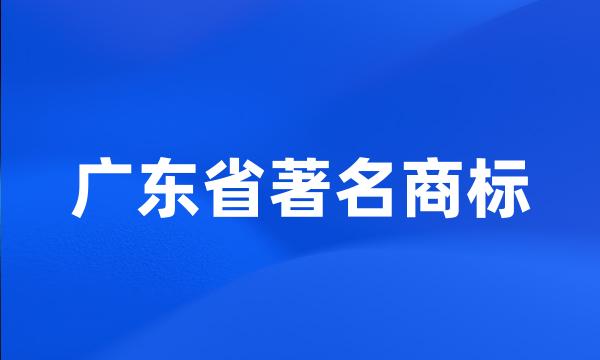 广东省著名商标